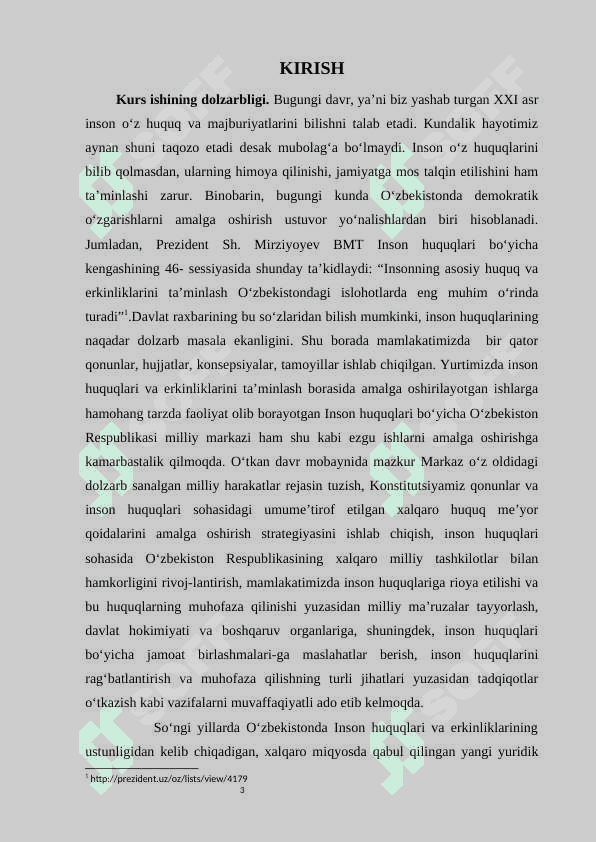 KIRISH

**Kurs ishining dolzarbligi.** Bugungi davr, ya’ni biz yashab turgan XXI asr inson o‘z huquq va majburiyatlarini bilishni talab etadi. Kundalik hayotimiz aynan shuni taqozo etadi desak mubolag‘a bo‘lmaydi. Inson o‘z huquqlarini bilib qolmasdan, ularning himoya qilinishi, jamiyatga mos talqin etilishini ham ta’minlashi zarur. Binobarin, bugungi kunda O‘zbekistonda demokratik o‘zgarishlarni amalga oshirish ustuvor yo‘nalishlardan biri hisoblanadi. Jumladan, Prezident Sh. Mirziyoyev BMT Inson huquqlari bo‘yicha kengashining 46- sessiyasida shunday ta’kidlaydi: “Insonning asosiy huquq va erkinliklarini ta’minlash O‘zbekistondagi islohotlarda eng muhim o‘rinda turadi”$^1$.Davlat raxbarining bu so‘zlaridan bilish mumkinki, inson huquqlarining naqadar dolzarb masala ekanligini. Shu borada mamlakatimizda bir qator qonunlar, hujjatlar, konsepsiyalar, tamoyillar ishlab chiqilgan. Yurtimizda inson huquqlari va erkinliklarini ta’minlash borasida amalga oshirilayotgan ishlarga hamohang tarzda faoliyat olib borayotgan Inson huquqlari bo‘yicha O‘zbekiston Respublikasi milliy markazi ham shu kabi ezgu ishlarni amalga oshirishga kamarbastalik qilmoqda. O‘tkan davr mobaynida mazkur Markaz o‘z oldidagi dolzarb sanalgan milliy harakatlar rejasin tuzish, Konstitutsiyamiz qonunlar va inson huquqlari sohasidagi umume’tirof etilgan xalqaro huquq me’yor qoidalarini amalga oshirish strategiyasini ishlab chiqish, inson huquqlari sohasida O‘zbekiston Respublikasining xalqaro milliy tashkilotlar bilan hamkorligini rivoj-lantirish, mamlakatimizda inson huquqlariga rioya etilishi va bu huquqlarning muhofaza qilinishi yuzasidan milliy ma’ruzalar tayyorlash, davlat hokimiyati va boshqaruv organlariga, shuningdek, inson huquqlari bo‘yicha jamoat birlashmalari-ga maslahatlar berish, inson huquqlarini rag‘batlantirish va muhofaza qilishning turli jihatlari yuzasidan tadqiqotlar o‘tkazish kabi vazifalarni muvaffaqiyatli ado etib kelmoqda.

So‘ngi yillarda O‘zbekistonda Inson huquqlari va erkinliklarining ustunligidan kelib chiqadigan, xalqaro miqyosda qabul qilingan yangi yuridik

$^1$ http://prezident.uz/oz/lists/view/4179

3